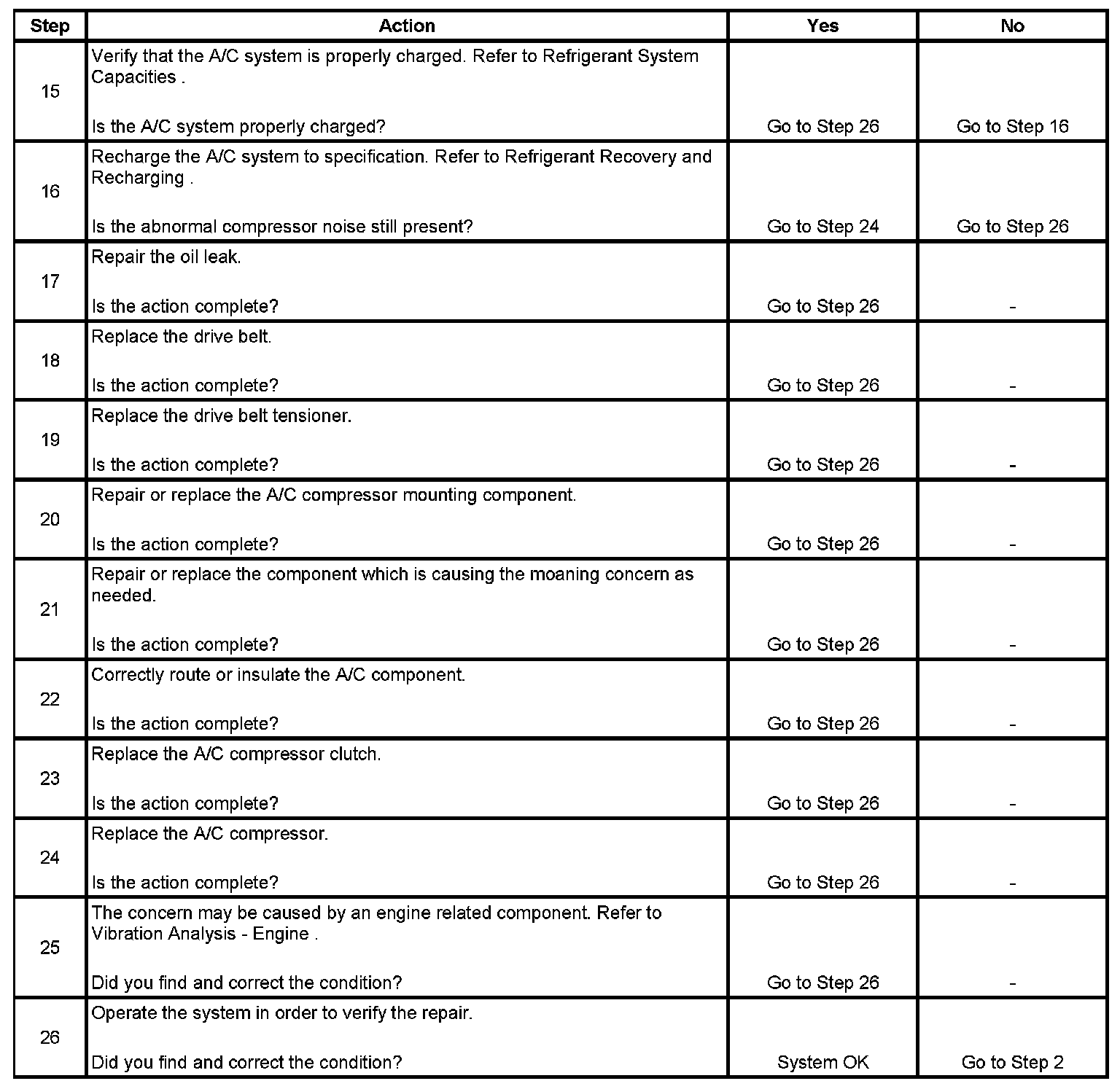 | Step | Action | Yes | No |
|---|---|---|---|
| 15 | Verify that the A/C system is properly charged. Refer to Refrigerant System Capacities . Is the A/C system properly charged? | Go to Step 26 | Go to Step 16 |
| 16 | Recharge the A/C system to specification. Refer to Refrigerant Recovery and Recharging . Is the abnormal compressor noise still present? | Go to Step 24 | Go to Step 26 |
| 17 | Repair the oil leak. Is the action complete? | Go to Step 26 | - |
| 18 | Replace the drive belt. Is the action complete? | Go to Step 26 | - |
| 19 | Replace the drive belt tensioner. Is the action complete? | Go to Step 26 | - |
| 20 | Repair or replace the A/C compressor mounting component. Is the action complete? | Go to Step 26 | - |
| 21 | Repair or replace the component which is causing the moaning concern as needed. Is the action complete? | Go to Step 26 | - |
| 22 | Correctly route or insulate the A/C component. Is the action complete? | Go to Step 26 | - |
| 23 | Replace the A/C compressor clutch. Is the action complete? | Go to Step 26 | - |
| 24 | Replace the A/C compressor. Is the action complete? | Go to Step 26 | - |
| 25 | The concern may be caused by an engine related component. Refer to Vibration Analysis - Engine . Did you find and correct the condition? | Go to Step 26 | - |
| 26 | Operate the system in order to verify the repair. Did you find and correct the condition? | System OK | Go to Step 2 |